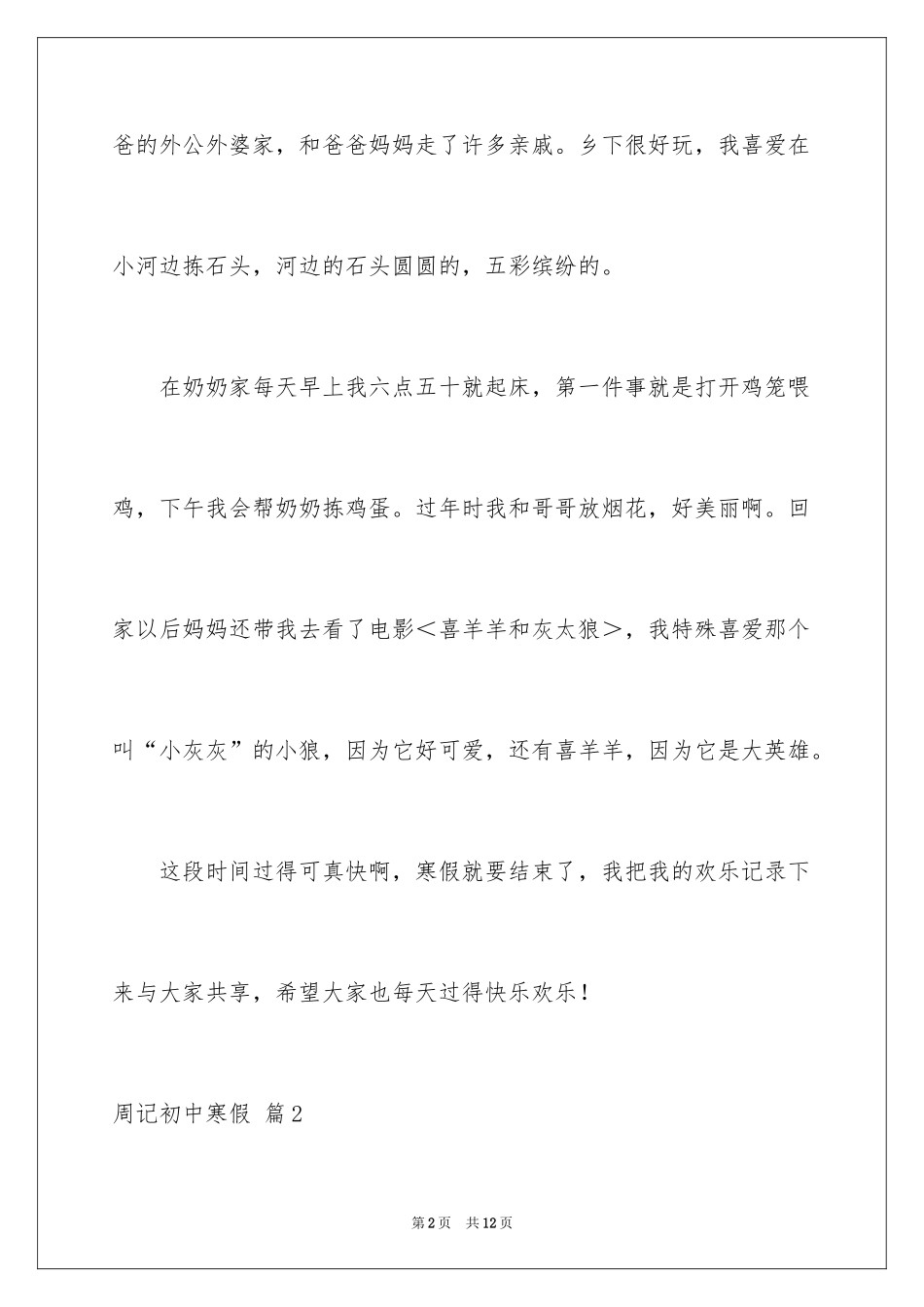 爸的外公外婆家，和爸爸妈妈走了许多亲戚。乡下很好玩，我喜爱在小河边拣石头，河边的石头圆圆的，五彩缤纷的。

在奶奶家每天早上我六点五十就起床，第一件事就是打开鸡笼喂鸡，下午我会帮奶奶拣鸡蛋。过年时我和哥哥放烟花，好美丽啊。回家以后妈妈还带我去看了电影＜喜羊羊和灰太狼＞，我特殊喜爱那个叫“小灰灰”的小狼，因为它好可爱，还有喜羊羊，因为它是大英雄。

这段时间过得可真快啊，寒假就要结束了，我把我的欢乐记录下来与大家共享，希望大家也每天过得快乐欢乐！

周记初中寒假 篇2

第2页 共12页